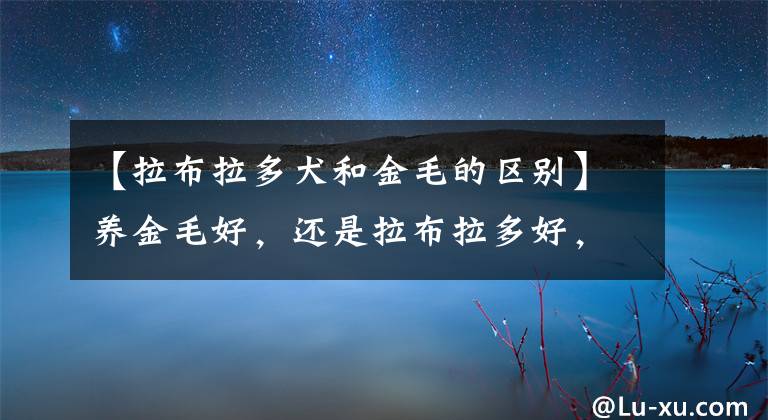 【拉布拉多犬和金毛的区别】养金毛好，还是拉布拉多好，

@Lu-xu.com